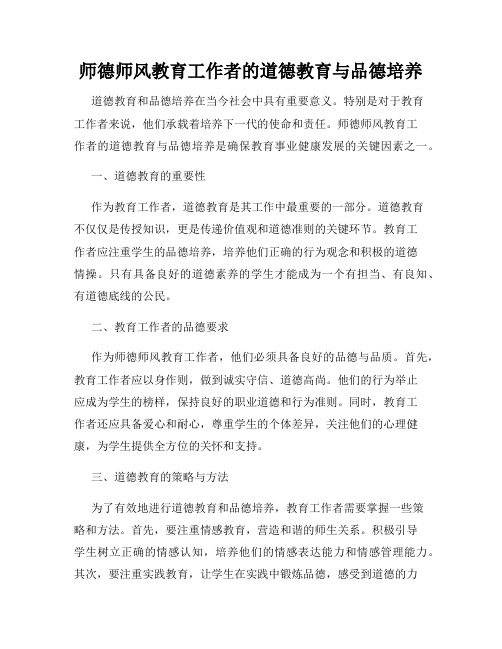 师德师风教育工作者的道德教育与品德培养

道德教育和品德培养在当今社会中具有重要意义。特别是对于教育工作者来说，他们承载着培养下一代的使命和责任。师德师风教育工作者的道德教育与品德培养是确保教育事业健康发展的关键因素之一。

一、道德教育的重要性

作为教育工作者，道德教育是其工作中最重要的一部分。道德教育不仅仅是传授知识，更是传递价值观和道德准则的关键环节。教育工作者应注重学生的品德培养，培养他们正确的行为观念和积极的道德情操。只有具备良好的道德素养的学生才能成为一个有担当、有良知、有道德底线的公民。

二、教育工作者的品德要求

作为师德师风教育工作者，他们必须具备良好的品德与品质。首先，教育工作者应以身作则，做到诚实守信、道德高尚。他们的行为举止应成为学生的榜样，保持良好的职业道德和行为准则。同时，教育工作者还应具备爱心和耐心，尊重学生的个体差异，关注他们的心理健康，为学生提供全方位的关怀和支持。

三、道德教育的策略与方法

为了有效地进行道德教育和品德培养，教育工作者需要掌握一些策略和方法。首先，要注重情感教育，营造和谐的师生关系。积极引导学生树立正确的情感认知，培养他们的情感表达能力和情感管理能力。其次，要注重实践教育，让学生在实践中锻炼品德，感受到道德的力